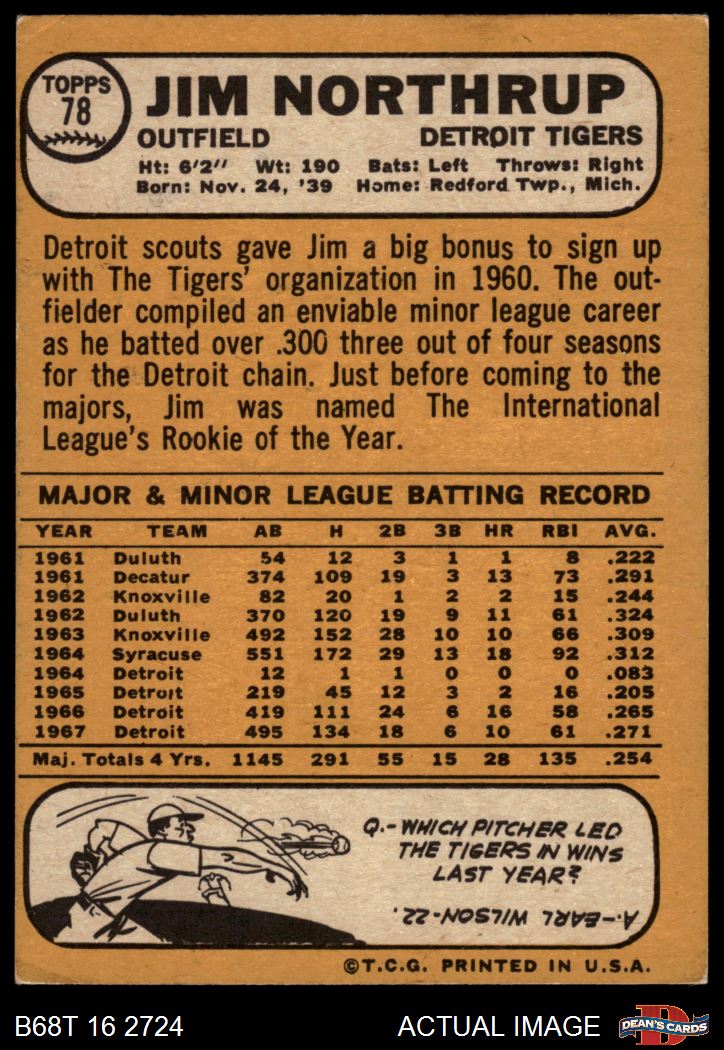 TOPPS
78

JIM NORTHRUP

OUTFIELD

DETROIT TIGERS

Ht: 6'2" Wt: 190 Bats: Left Throws: Right
Born: Nov. 24, '39 Home: Redford Twp., Mich.

Detroit scouts gave Jim a big bonus to sign up with The Tigers' organization in 1960. The outfielder compiled an enviable minor league career as he batted over .300 three out of four seasons for the Detroit chain. Just before coming to the majors, Jim was named The International League's Rookie of the Year.

MAJOR & MINOR LEAGUE BATTING RECORD

| YEAR | TEAM | AB | H | 2B | 3B | HR | RBI | AVG. |
|---|---|---|---|---|---|---|---|---|
| 1961 | Duluth | 54 | 12 | 3 | 1 | 1 | 8 | .222 |
| 1961 | Decatur | 374 | 109 | 19 | 3 | 13 | 73 | .291 |
| 1962 | Knoxville | 82 | 20 | 1 | 2 | 2 | 15 | .244 |
| 1962 | Duluth | 370 | 120 | 19 | 9 | 11 | 61 | .324 |
| 1963 | Knoxville | 492 | 152 | 28 | 10 | 10 | 66 | .309 |
| 1964 | Syracuse | 551 | 172 | 29 | 13 | 18 | 92 | .312 |
| 1964 | Detroit | 12 | 1 | 1 | 0 | 0 | 0 | .083 |
| 1965 | Detroit | 219 | 45 | 12 | 3 | 2 | 16 | .205 |
| 1966 | Detroit | 419 | 111 | 24 | 6 | 16 | 58 | .265 |
| 1967 | Detroit | 495 | 134 | 18 | 6 | 10 | 61 | .271 |
| Maj. Totals 4 Yrs. | | 1145 | 291 | 55 | 15 | 28 | 135 | .254 |

Q.- WHICH PITCHER LED THE TIGERS IN WINS LAST YEAR?

A.- EARL WILSON-22.

©T.C.G. PRINTED IN U.S.A.

B68T 16 2724

ACTUAL IMAGE

DEAN'S CARDS